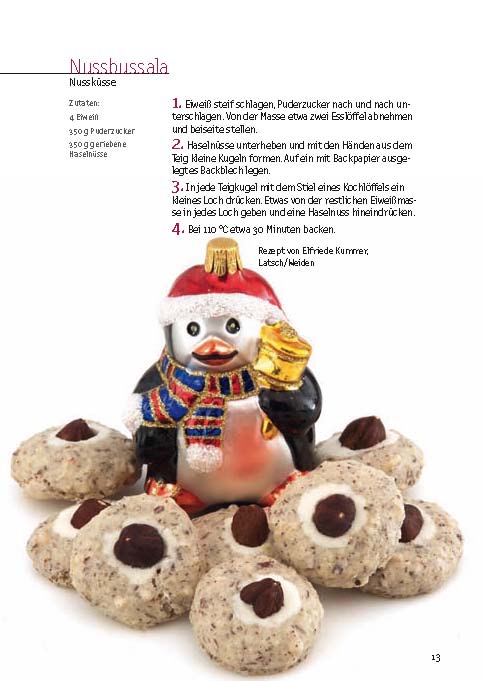 Nussbussala
Nussküsse

Zutaten:
4 Eiweiß
350 g Puderzucker
350 g geriebene Haselnüsse

1. Eiweiß steif schlagen, Puderzucker nach und nach unterschlagen. Von der Masse etwa zwei Esslöffel abnehmen und beiseite stellen.

2. Haselnüsse unterheben und mit den Händen aus dem Teig kleine Kugeln formen. Auf ein mit Backpapier ausgelegtes Backblech legen.

3. In jede Teigkugel mit dem Stiel eines Kochlöffels ein kleines Loch drücken. Etwas von der restlichen Eiweißmasse in jedes Loch geben und eine Haselnuss hineindrücken.

4. Bei 110 °C etwa 30 Minuten backen.

Rezept von Elfriede Kummer, Latsch/Weiden

13